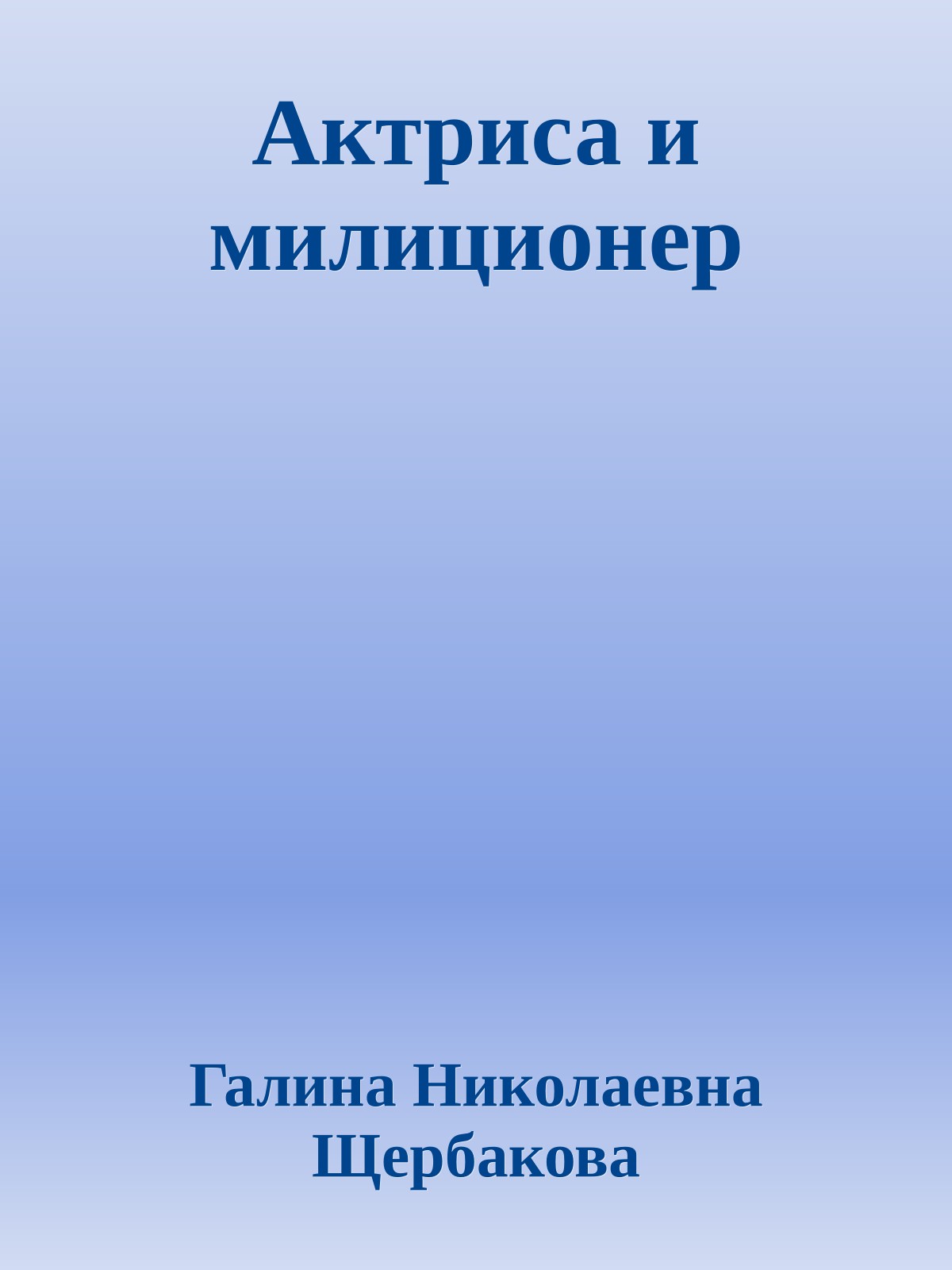 Актриса и милиционер

Галина Николаевна Щербакова